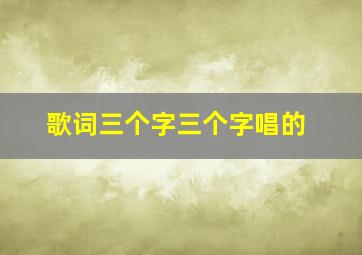 歌词三个字三个字唱的